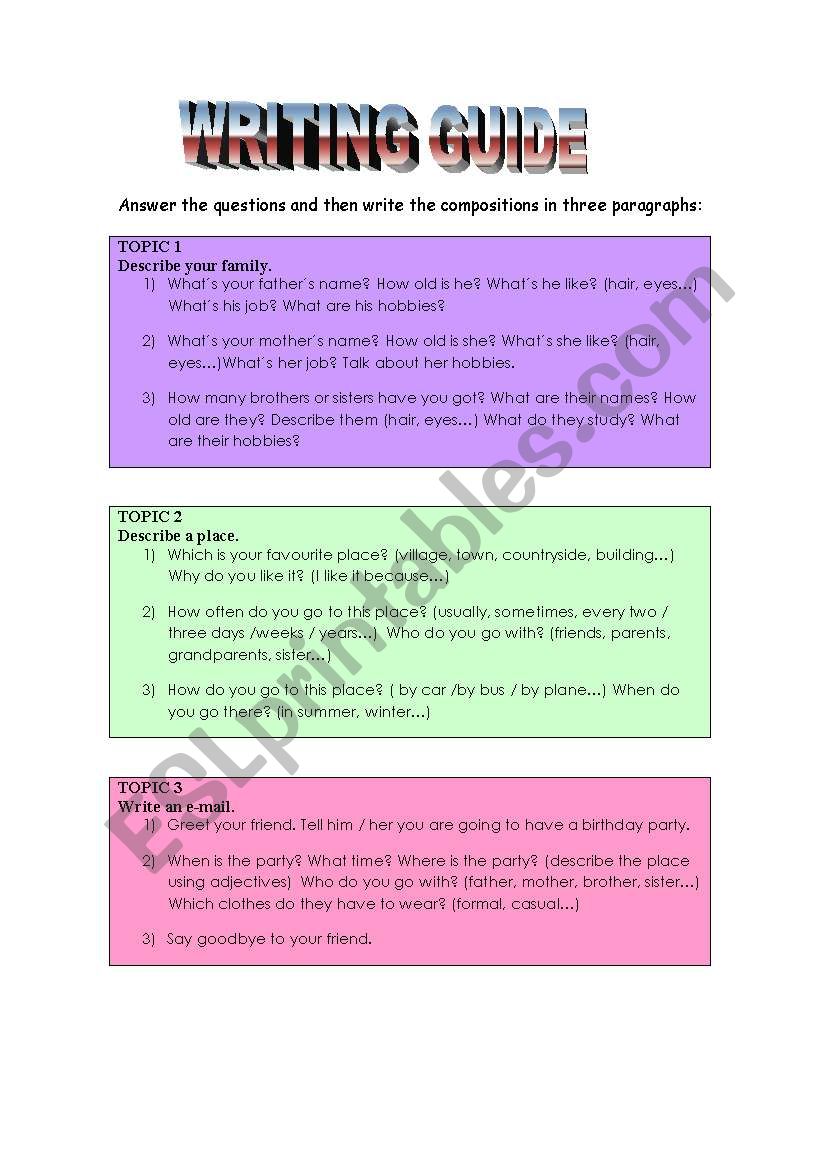 WRITING GUIDE

Answer the questions and then write the compositions in three paragraphs:

TOPIC 1
Describe your family.
1) What´s your father´s name? How old is he? What´s he like? (hair, eyes…) What´s his job? What are his hobbies?

2) What´s your mother´s name? How old is she? What´s she like? (hair, eyes…)What´s her job? Talk about her hobbies.

3) How many brothers or sisters have you got? What are their names? How old are they? Describe them (hair, eyes…) What do they study? What are their hobbies?

TOPIC 2
Describe a place.
1) Which is your favourite place? (village, town, countryside, building…) Why do you like it? (I like it because…)

2) How often do you go to this place? (usually, sometimes, every two / three days /weeks / years…) Who do you go with? (friends, parents, grandparents, sister…)

3) How do you go to this place? ( by car /by bus / by plane…) When do you go there? (in summer, winter…)

TOPIC 3
Write an e-mail.
1) Greet your friend. Tell him / her you are going to have a birthday party.

2) When is the party? What time? Where is the party? (describe the place using adjectives) Who do you go with? (father, mother, brother, sister…) Which clothes do they have to wear? (formal, casual…)

3) Say goodbye to your friend.

ESLprintables.com